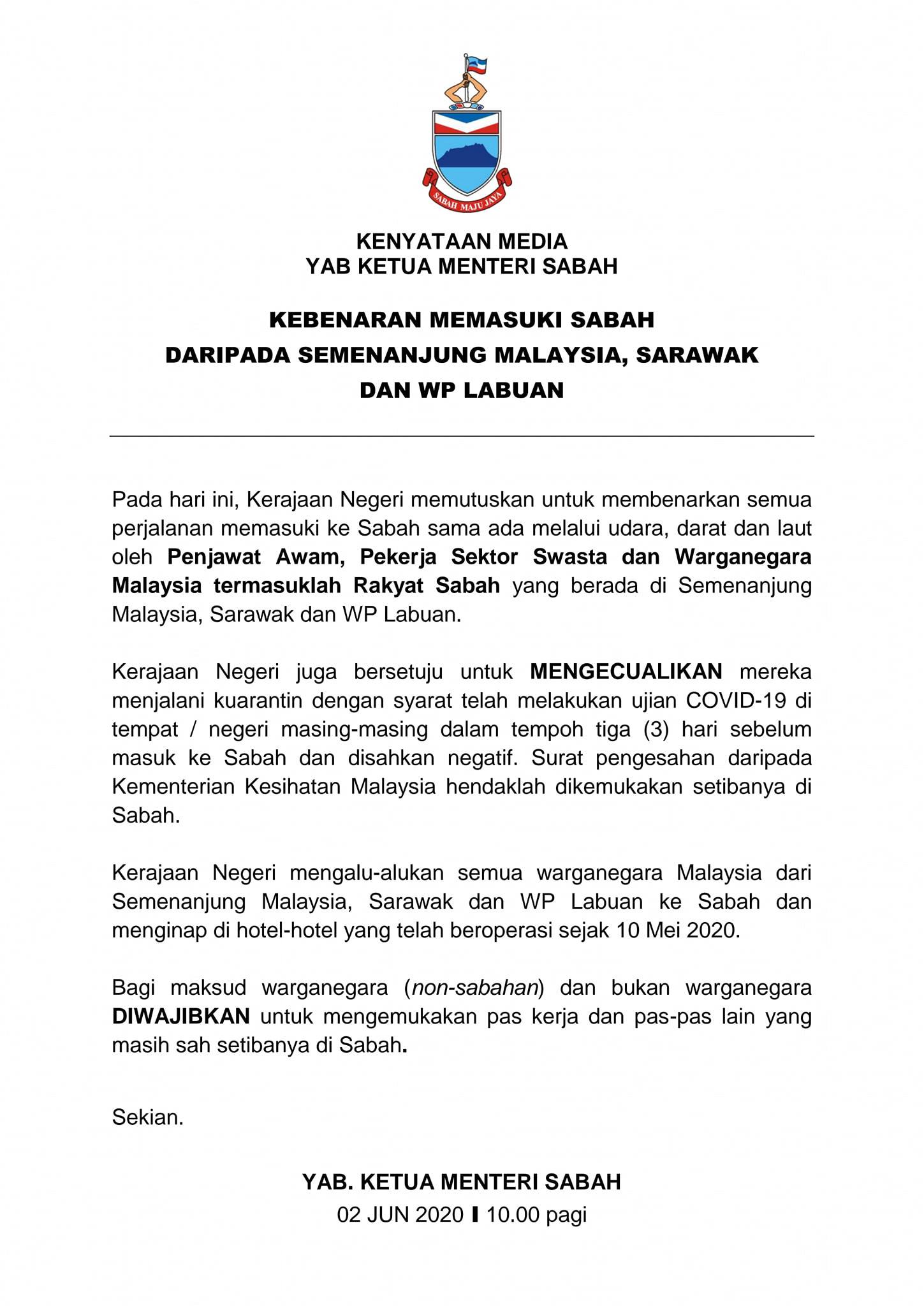 SABAH MAJU JAYA

KENYATAAN MEDIA
YAB KETUA MENTERI SABAH

KEBENARAN MEMASUKI SABAH
DARIPADA SEMENANJUNG MALAYSIA, SARAWAK
DAN WP LABUAN

Pada hari ini, Kerajaan Negeri memutuskan untuk membenarkan semua perjalanan memasuki ke Sabah sama ada melalui udara, darat dan laut oleh Penjawat Awam, Pekerja Sektor Swasta dan Warganegara Malaysia termasuklah Rakyat Sabah yang berada di Semenanjung Malaysia, Sarawak dan WP Labuan.

Kerajaan Negeri juga bersetuju untuk MENGECUALIKAN mereka menjalani kuarantin dengan syarat telah melakukan ujian COVID-19 di tempat / negeri masing-masing dalam tempoh tiga (3) hari sebelum masuk ke Sabah dan disahkan negatif. Surat pengesahan daripada Kementerian Kesihatan Malaysia hendaklah dikemukakan setibanya di Sabah.

Kerajaan Negeri mengalu-alukan semua warganegara Malaysia dari Semenanjung Malaysia, Sarawak dan WP Labuan ke Sabah dan menginap di hotel-hotel yang telah beroperasi sejak 10 Mei 2020.

Bagi maksud warganegara (non-sabahan) dan bukan warganegara DIWAJIBKAN untuk mengemukakan pas kerja dan pas-pas lain yang masih sah setibanya di Sabah.

Sekian.

YAB. KETUA MENTERI SABAH
02 JUN 2020 I 10.00 pagi